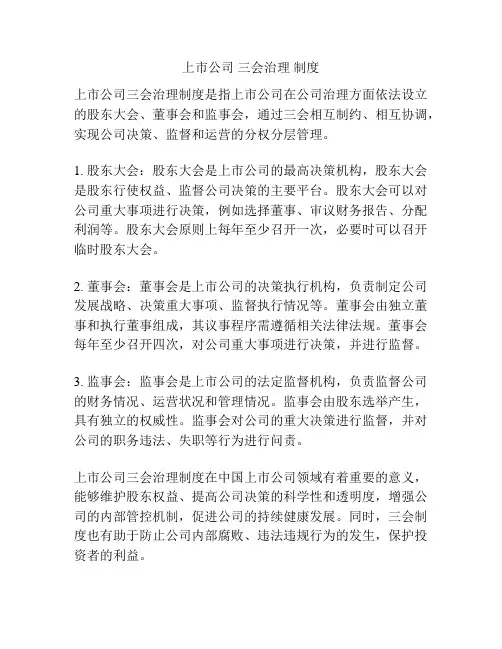 上市公司 三会治理 制度

上市公司三会治理制度是指上市公司在公司治理方面依法设立的股东大会、董事会和监事会，通过三会相互制约、相互协调，实现公司决策、监督和运营的分权分层管理。

1. 股东大会：股东大会是上市公司的最高决策机构，股东大会是股东行使权益、监督公司决策的主要平台。股东大会可以对公司重大事项进行决策，例如选择董事、审议财务报告、分配利润等。股东大会原则上每年至少召开一次，必要时可以召开临时股东大会。

2. 董事会：董事会是上市公司的决策执行机构，负责制定公司发展战略、决策重大事项、监督执行情况等。董事会由独立董事和执行董事组成，其议事程序需遵循相关法律法规。董事会每年至少召开四次，对公司重大事项进行决策，并进行监督。

3. 监事会：监事会是上市公司的法定监督机构，负责监督公司的财务情况、运营状况和管理情况。监事会由股东选举产生，具有独立的权威性。监事会对公司的重大决策进行监督，并对公司的职务违法、失职等行为进行问责。

上市公司三会治理制度在中国上市公司领域有着重要的意义，能够维护股东权益、提高公司决策的科学性和透明度，增强公司的内部管控机制，促进公司的持续健康发展。同时，三会制度也有助于防止公司内部腐败、违法违规行为的发生，保护投资者的利益。